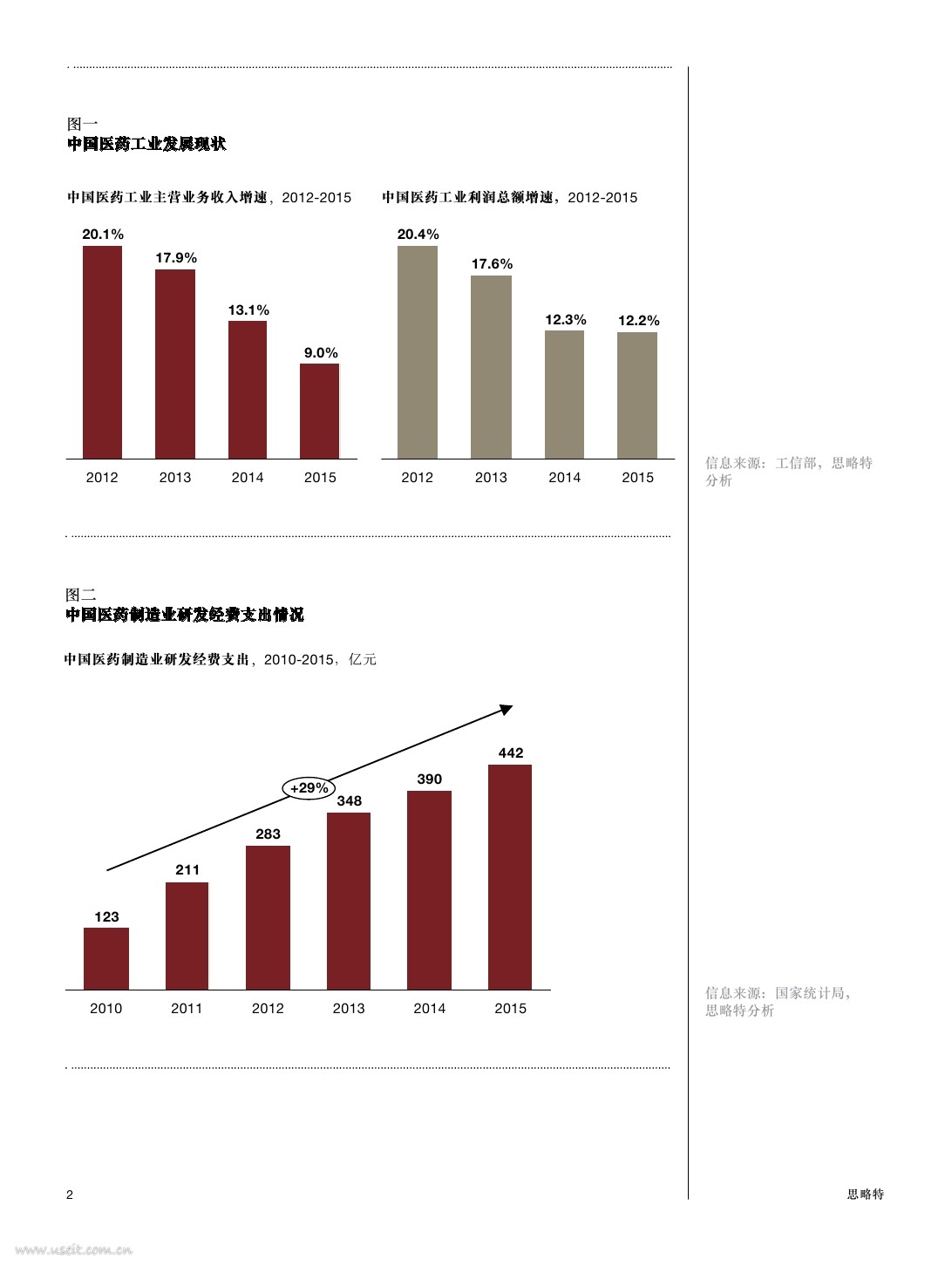 图一
中国医药工业发展现状

中国医药工业主营业务收入增速，2012-2015

20.1%
17.9%
13.1%
9.0%

2012 2013 2014 2015

中国医药工业利润总额增速，2012-2015

20.4%
17.6%
12.3%
12.2%

2012 2013 2014 2015

信息来源：工信部，思略特分析

图二
中国医药制造业研发经费支出情况

中国医药制造业研发经费支出，2010-2015，亿元

+29%

123
211
283
348
390
442

2010 2011 2012 2013 2014 2015

信息来源：国家统计局，思略特分析

2

思略特

www.useit.com.cn